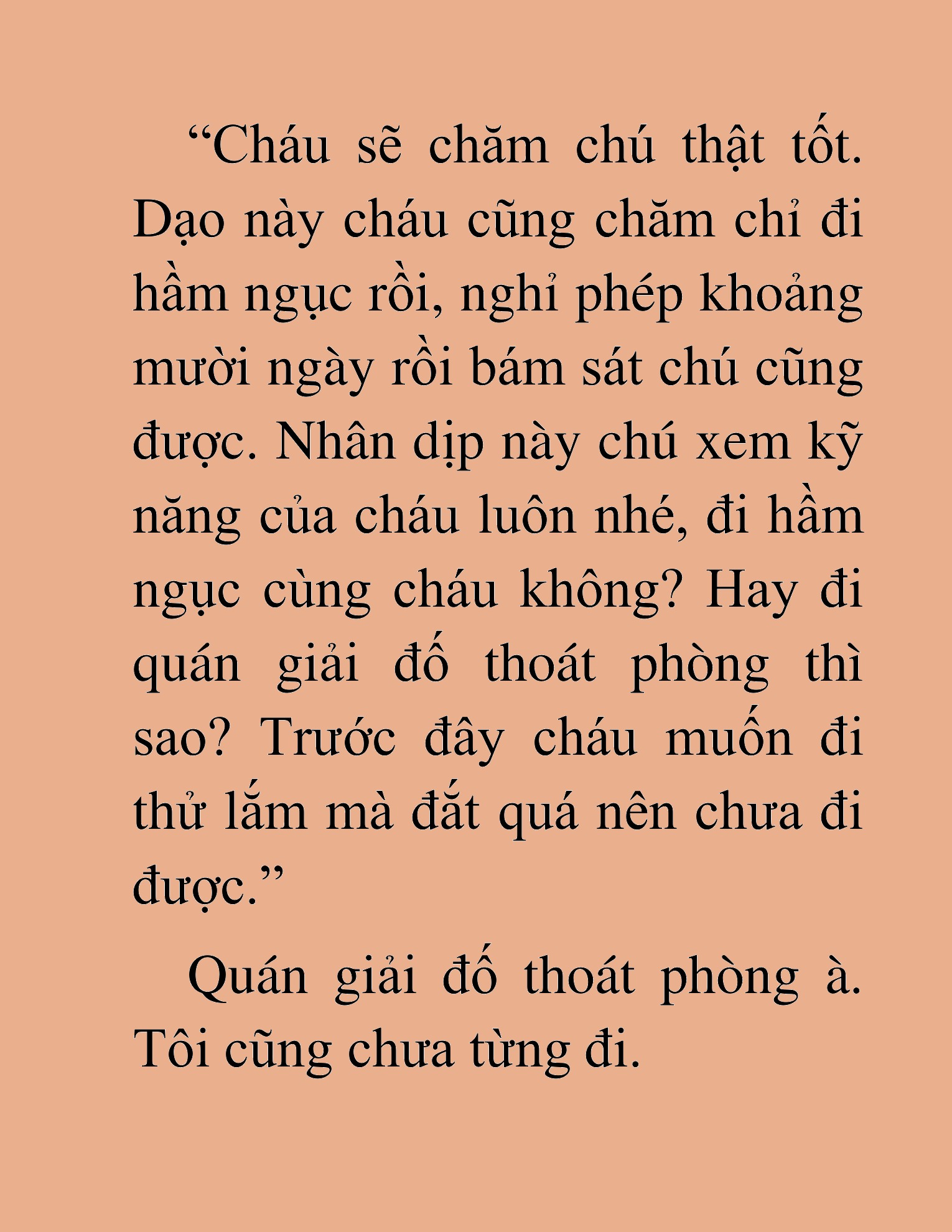 “Cháu sẽ chăm chú thật tốt. Dạo này cháu cũng chăm chỉ đi hầm ngục rồi, nghỉ phép khoảng mười ngày rồi bám sát chú cũng được. Nhân dịp này chú xem kỹ năng của cháu luôn nhé, đi hầm ngục cùng cháu không? Hay đi quán giải đố thoát phòng thì sao? Trước đây cháu muốn đi thử lắm mà đắt quá nên chưa đi được.”

Quán giải đố thoát phòng à. Tôi cũng chưa từng đi.